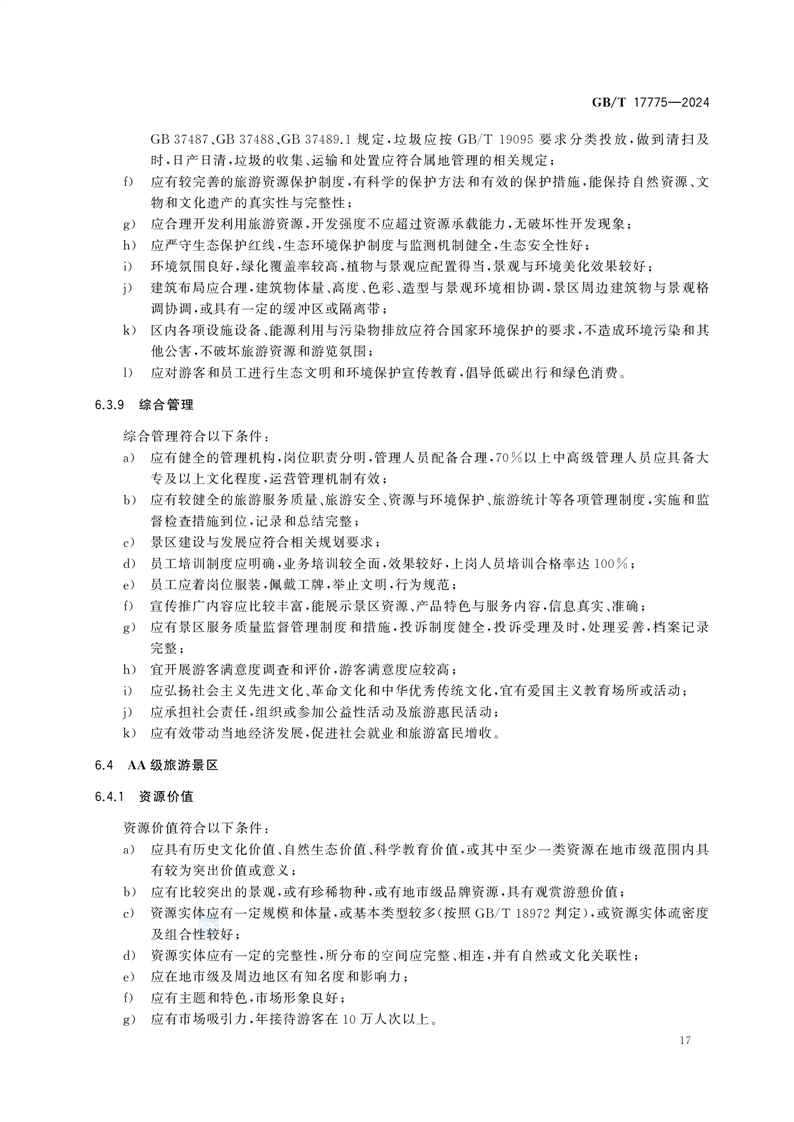 GB/T 17775—2024

GB 37487、GB 37488、GB 37489.1 规定，垃圾应按 GB/T 19095 要求分类投放，做到清扫及时，日产日清，垃圾的收集、运输和处置应符合属地管理的相关规定；

f) 应有较完善的旅游资源保护制度，有科学的保护方法和有效的保护措施，能保持自然资源、文物和文化遗产的真实性与完整性；

g) 应合理开发利用旅游资源，开发强度不应超过资源承载能力，无破坏性开发现象；

h) 应严守生态保护红线，生态环境保护制度与监测机制健全，生态安全性好；

i) 环境氛围良好，绿化覆盖率较高，植物与景观应配置得当，景观与环境美化效果较好；

j) 建筑布局应合理，建筑物体量、高度、色彩、造型与景观环境相协调，景区周边建筑物与景观格调协调，或具有一定的缓冲区或隔离带；

k) 区内各项设施设备、能源利用与污染物排放应符合国家环境保护的要求，不造成环境污染和其他公害，不破坏旅游资源和游览氛围；

l) 应对游客和员工进行生态文明和环境保护宣传教育，倡导低碳出行和绿色消费。

6.3.9 综合管理

综合管理符合以下条件：

a) 应有健全的管理机构，岗位职责分明，管理人员配备合理，70%以上中高级管理人员应具备大专及以上文化程度，运营管理机制有效；

b) 应有较健全的旅游服务质量、旅游安全、资源与环境保护、旅游统计等各项管理制度，实施和监督检查措施到位，记录和总结完整；

c) 景区建设与发展应符合相关规划要求；

d) 员工培训制度应明确，业务培训较全面，效果较好，上岗人员培训合格率达 100%；

e) 员工应着岗位服装，佩戴工牌，举止文明，行为规范；

f) 宣传推广内容应比较丰富，能展示景区资源、产品特色与服务内容，信息真实、准确；

g) 应有景区服务质量监督管理制度和措施，投诉制度健全，投诉受理及时，处理妥善，档案记录完整；

h) 宜开展游客满意度调查和评价，游客满意度应较高；

i) 应弘扬社会主义先进文化、革命文化和中华优秀传统文化，宜有爱国主义教育场所或活动；

j) 应承担社会责任，组织或参加公益性活动及旅游惠民活动；

k) 应有效带动当地经济发展，促进社会就业和旅游富民增收。

6.4 AA 级旅游景区

6.4.1 资源价值

资源价值符合以下条件：

a) 应具有历史文化价值、自然生态价值、科学教育价值，或其中至少一类资源在地市级范围内具有较为突出价值或意义；

b) 应有比较突出的景观，或有珍稀物种，或有地市级品牌资源，具有观赏游憩价值；

c) 资源实体应有一定规模和体量，或基本类型较多(按照 GB/T 18972 判定)，或资源实体疏密度及组合性较好；

d) 资源实体应有一定的完整性，所分布的空间应完整、相连，并有自然或文化关联性；

e) 应在地市级及周边地区有知名度和影响力；

f) 应有主题和特色，市场形象良好；

g) 应有市场吸引力，年接待游客在 10 万人次以上。

17